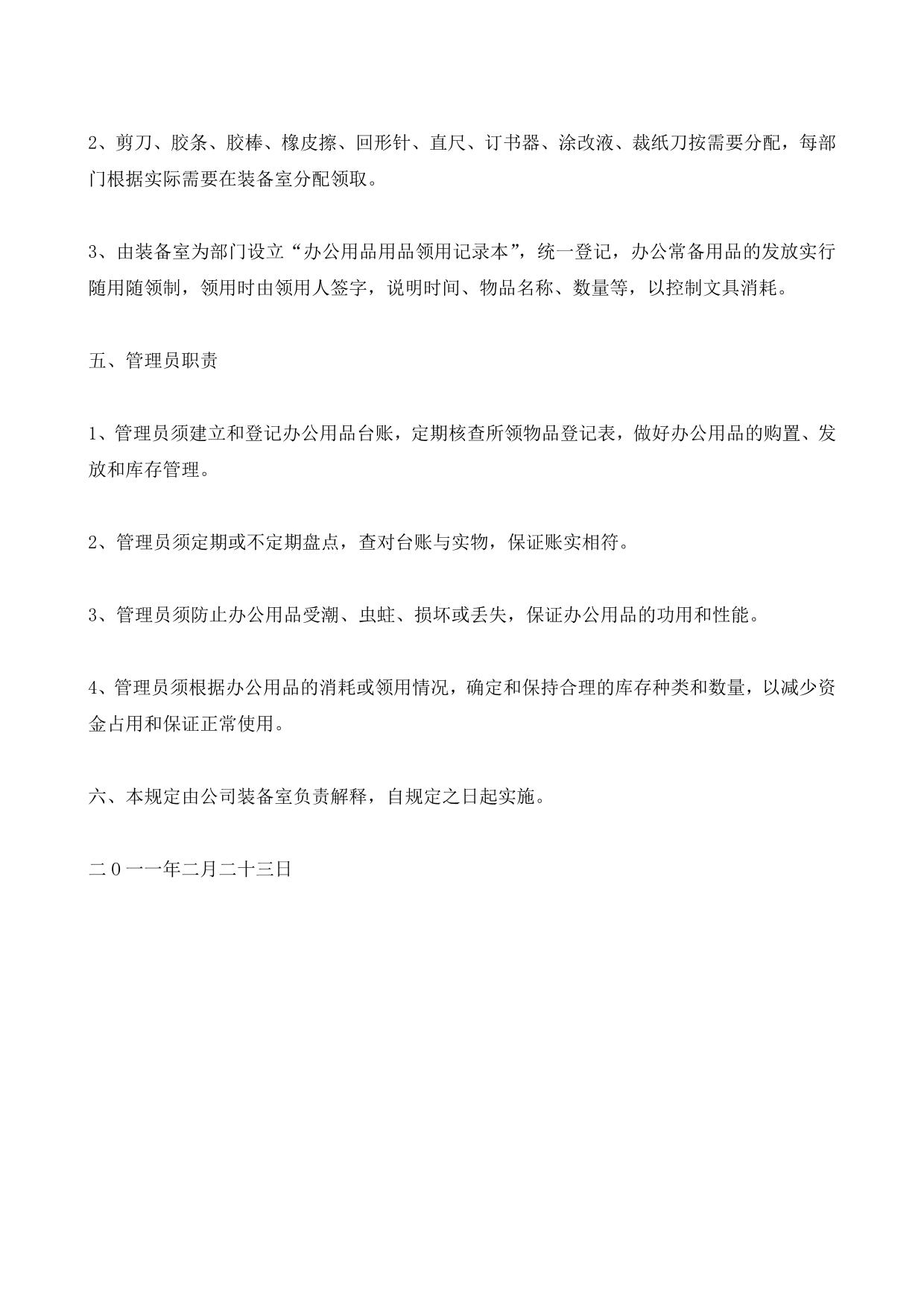 2、剪刀、胶条、胶棒、橡皮擦、回形针、直尺、订书器、涂改液、裁纸刀按需要分配，每部门根据实际需要在装备室分配领取。

3、由装备室为部门设立“办公用品用品领用记录本”，统一登记，办公常备用品的发放实行随用随领制，领用时由领用人签字，说明时间、物品名称、数量等，以控制文具消耗。

五、管理员职责

1、管理员须建立和登记办公用品台账，定期核查所领物品登记表，做好办公用品的购置、发放和库存管理。

2、管理员须定期或不定期盘点，查对台账与实物，保证账实相符。

3、管理员须防止办公用品受潮、虫蛀、损坏或丢失，保证办公用品的功用和性能。

4、管理员须根据办公用品的消耗或领用情况，确定和保持合理的库存种类和数量，以减少资金占用和保证正常使用。

六、本规定由公司装备室负责解释，自规定之日起实施。

二０一一年二月二十三日